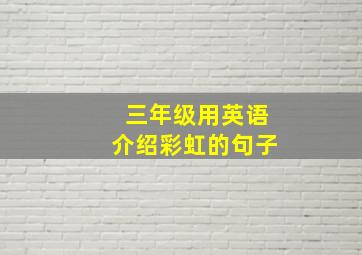 三年级用英语
介绍彩虹的句子